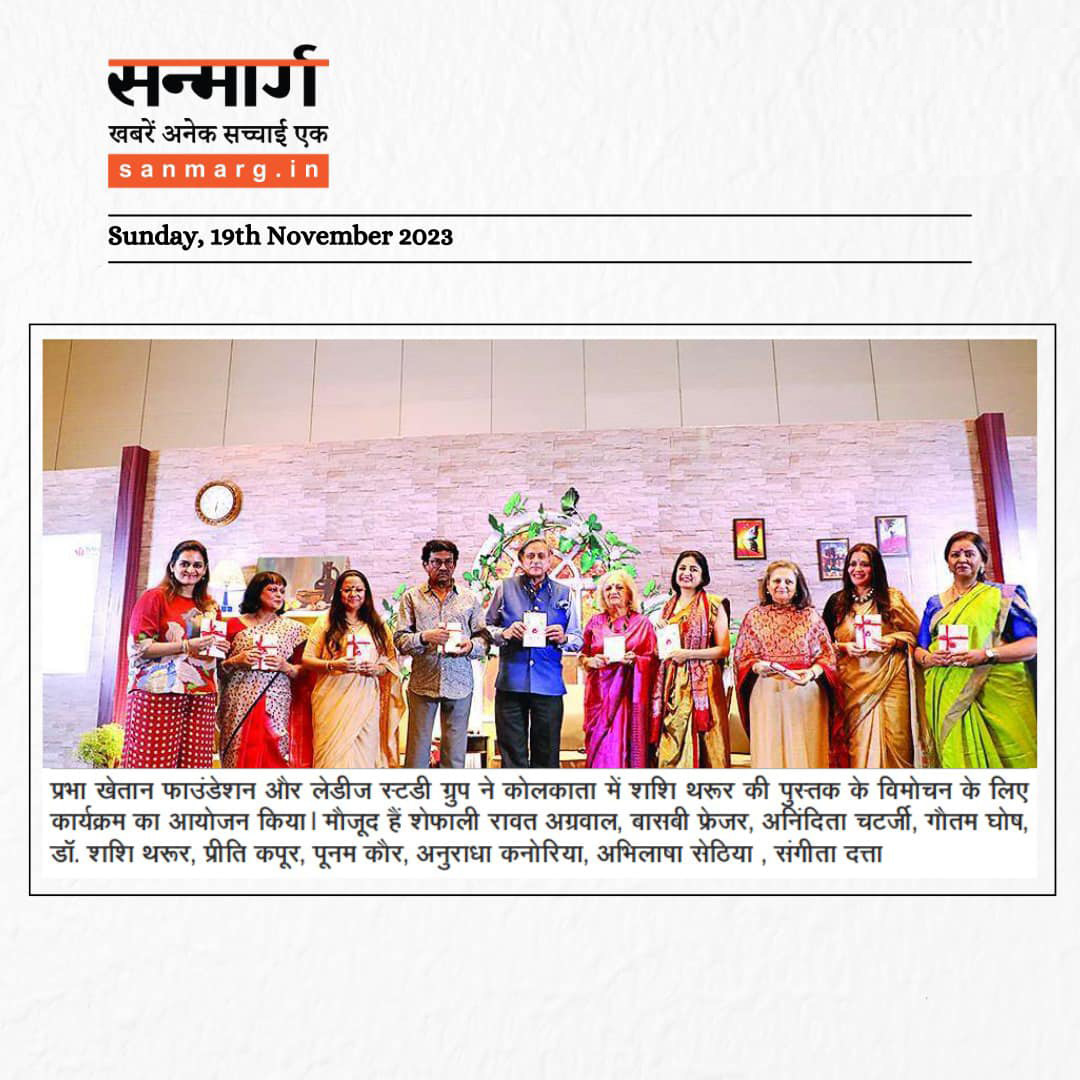 सन्मार्ग
खबरें अनेक सच्चाई एक
sanmarg.in

Sunday, 19th November 2023

प्रभा खेतान फाउंडेशन और लेडीज स्टडी ग्रुप ने कोलकाता में शशि थरूर की पुस्तक के विमोचन के लिए कार्यक्रम का आयोजन किया। मौजूद हैं शेफाली रावत अग्रवाल, बासबी फ्रेजर, अनिंदिता चटर्जी, गौतम घोष, डॉ. शशि थरूर, प्रीति कपूर, पूनम कौर, अनुराधा कनोरिया, अभिलाषा सेठिया , संगीता दत्ता